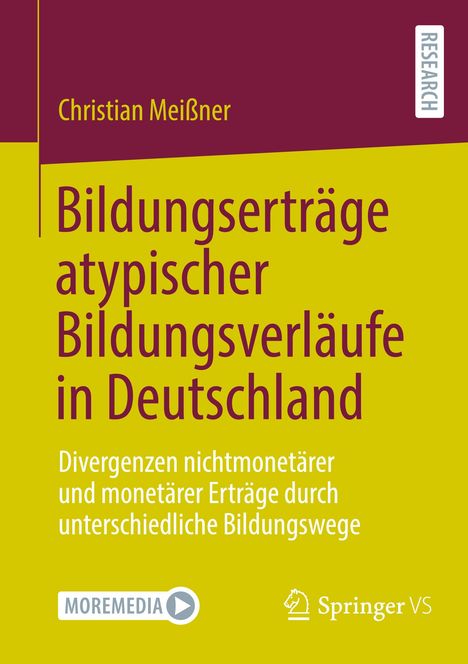 Christian Meißner

RESEARCH

Bildungserträge atypischer Bildungsverläufe in Deutschland

Divergenzen nichtmonetärer und monetärer Erträge durch unterschiedliche Bildungswege

MOREMEDIA

Springer VS